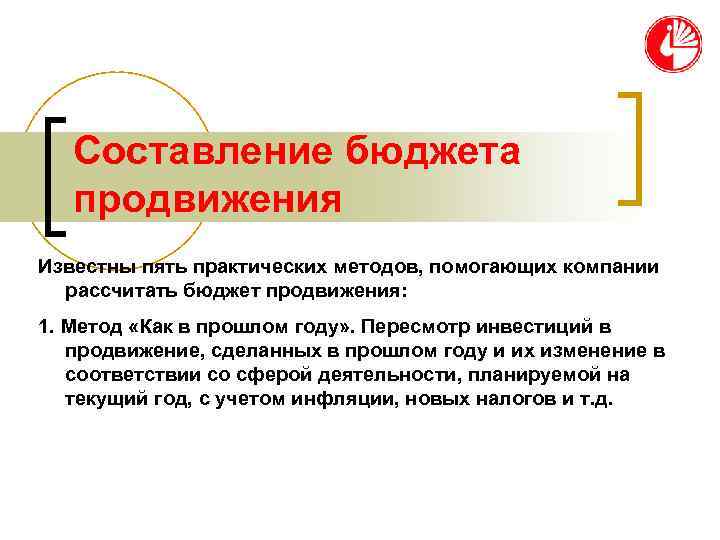 Составление бюджета продвижения

Известны пять практических методов, помогающих компании рассчитать бюджет продвижения:

1. Метод «Как в прошлом году». Пересмотр инвестиций в продвижение, сделанных в прошлом году и их изменение в соответствии со сферой деятельности, планируемой на текущий год, с учетом инфляции, новых налогов и т.д.